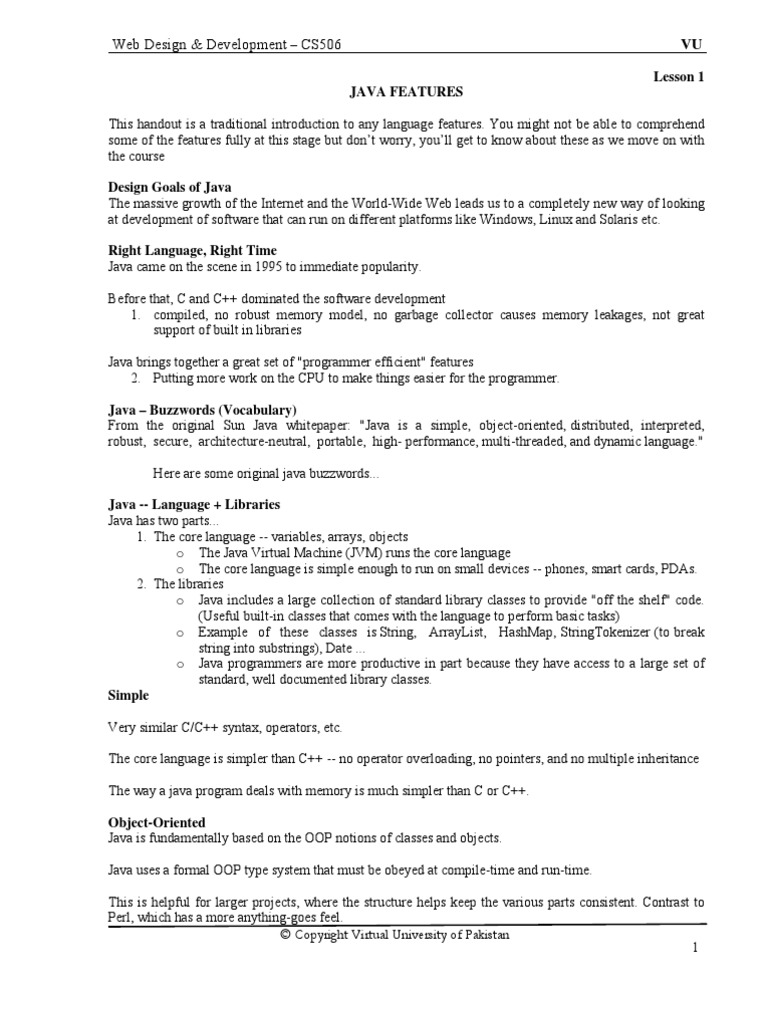 Web Design & Development – CS506 VU

Lesson 1

JAVA FEATURES

This handout is a traditional introduction to any language features. You might not be able to comprehend some of the features fully at this stage but don't worry, you'll get to know about these as we move on with the course

Design Goals of Java
The massive growth of the Internet and the World-Wide Web leads us to a completely new way of looking at development of software that can run on different platforms like Windows, Linux and Solaris etc.

Right Language, Right Time
Java came on the scene in 1995 to immediate popularity.

Before that, C and C++ dominated the software development
1. compiled, no robust memory model, no garbage collector causes memory leakages, not great support of built in libraries

Java brings together a great set of "programmer efficient" features
2. Putting more work on the CPU to make things easier for the programmer.

Java – Buzzwords (Vocabulary)
From the original Sun Java whitepaper: "Java is a simple, object-oriented, distributed, interpreted, robust, secure, architecture-neutral, portable, high- performance, multi-threaded, and dynamic language."

Here are some original java buzzwords...

Java -- Language + Libraries
Java has two parts...
1. The core language -- variables, arrays, objects
o The Java Virtual Machine (JVM) runs the core language
o The core language is simple enough to run on small devices -- phones, smart cards, PDAs.
2. The libraries
o Java includes a large collection of standard library classes to provide "off the shelf" code. (Useful built-in classes that comes with the language to perform basic tasks)
o Example of these classes is String, ArrayList, HashMap, StringTokenizer (to break string into substrings), Date ...
o Java programmers are more productive in part because they have access to a large set of standard, well documented library classes.

Simple

Very similar C/C++ syntax, operators, etc.

The core language is simpler than C++ -- no operator overloading, no pointers, and no multiple inheritance

The way a java program deals with memory is much simpler than C or C++.

Object-Oriented
Java is fundamentally based on the OOP notions of classes and objects.

Java uses a formal OOP type system that must be obeyed at compile-time and run-time.

This is helpful for larger projects, where the structure helps keep the various parts consistent. Contrast to Perl, which has a more anything-goes feel.

© Copyright Virtual University of Pakistan

1